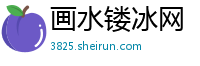 画水镂冰网

3825.sheirun.com